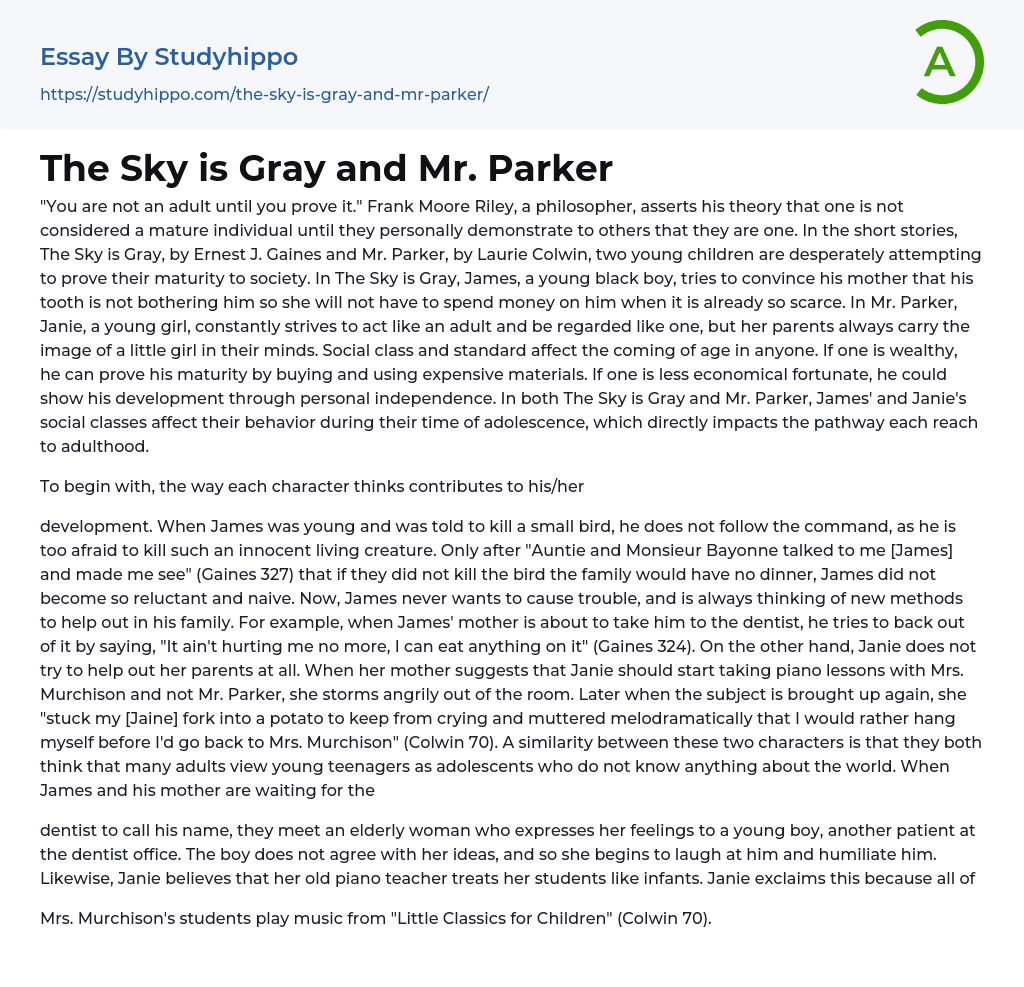 Essay By Studyhippo

https://studyhippo.com/the-sky-is-gray-and-mr-parker/

A

The Sky is Gray and Mr. Parker

"You are not an adult until you prove it." Frank Moore Riley, a philosopher, asserts his theory that one is not considered a mature individual until they personally demonstrate to others that they are one. In the short stories, The Sky is Gray, by Ernest J. Gaines and Mr. Parker, by Laurie Colwin, two young children are desperately attempting to prove their maturity to society. In The Sky is Gray, James, a young black boy, tries to convince his mother that his tooth is not bothering him so she will not have to spend money on him when it is already so scarce. In Mr. Parker, Janie, a young girl, constantly strives to act like an adult and be regarded like one, but her parents always carry the image of a little girl in their minds. Social class and standard affect the coming of age in anyone. If one is wealthy, he can prove his maturity by buying and using expensive materials. If one is less economical fortunate, he could show his development through personal independence. In both The Sky is Gray and Mr. Parker, James' and Janie's social classes affect their behavior during their time of adolescence, which directly impacts the pathway each reach to adulthood.

To begin with, the way each character thinks contributes to his/her

development. When James was young and was told to kill a small bird, he does not follow the command, as he is too afraid to kill such an innocent living creature. Only after "Auntie and Monsieur Bayonne talked to me [James] and made me see" (Gaines 327) that if they did not kill the bird the family would have no dinner, James did not become so reluctant and naive. Now, James never wants to cause trouble, and is always thinking of new methods to help out in his family. For example, when James' mother is about to take him to the dentist, he tries to back out of it by saying, "It ain't hurting me no more, I can eat anything on it" (Gaines 324). On the other hand, Janie does not try to help out her parents at all. When her mother suggests that Janie should start taking piano lessons with Mrs. Murchison and not Mr. Parker, she storms angrily out of the room. Later when the subject is brought up again, she "stuck my [Jaine] fork into a potato to keep from crying and muttered melodramatically that I would rather hang myself before I'd go back to Mrs. Murchison" (Colwin 70). A similarity between these two characters is that they both think that many adults view young teenagers as adolescents who do not know anything about the world. When James and his mother are waiting for the

dentist to call his name, they meet an elderly woman who expresses her feelings to a young boy, another patient at the dentist office. The boy does not agree with her ideas, and so she begins to laugh at him and humiliate him. Likewise, Janie believes that her old piano teacher treats her students like infants. Janie exclaims this because all of

Mrs. Murchison's students play music from "Little Classics for Children" (Colwin 70).